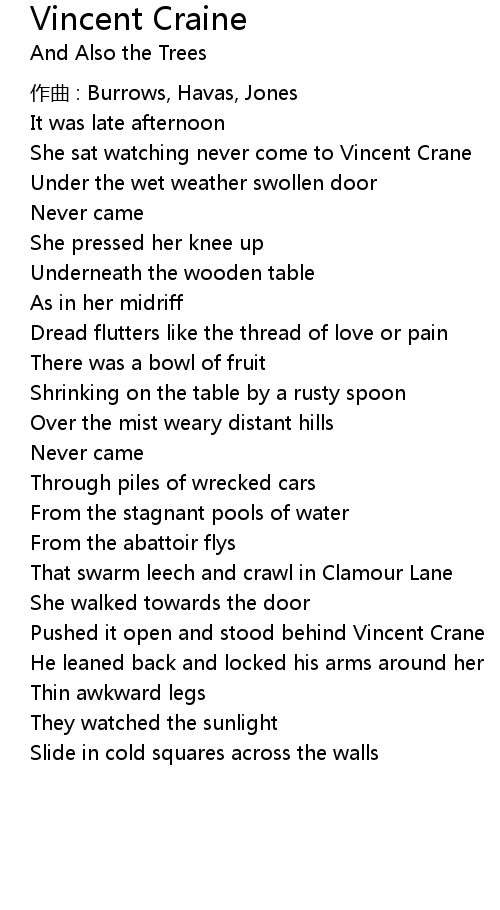 Vincent Craine
And Also the Trees

作曲 : Burrows, Havas, Jones
It was late afternoon
She sat watching never come to Vincent Crane
Under the wet weather swollen door
Never came
She pressed her knee up
Underneath the wooden table
As in her midriff
Dread flutters like the thread of love or pain
There was a bowl of fruit
Shrinking on the table by a rusty spoon
Over the mist weary distant hills
Never came
Through piles of wrecked cars
From the stagnant pools of water
From the abattoir flys
That swarm leech and crawl in Clamour Lane
She walked towards the door
Pushed it open and stood behind Vincent Crane
He leaned back and locked his arms around her
Thin awkward legs
They watched the sunlight
Slide in cold squares across the walls